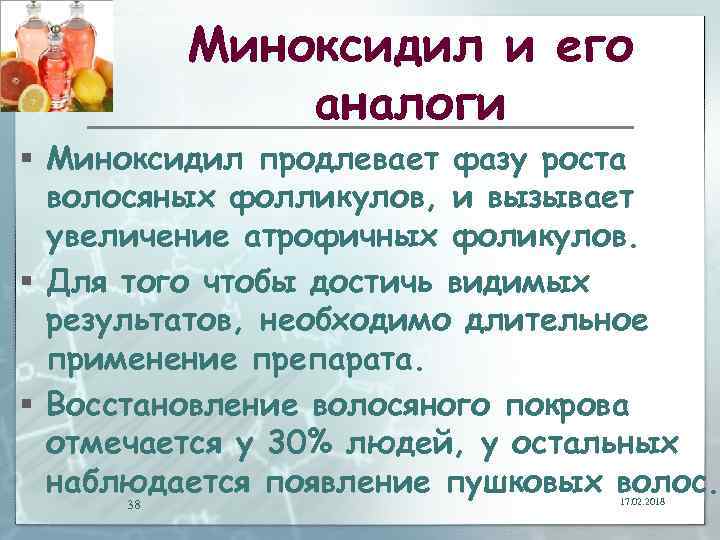 Миноксидил и его аналоги

▪ Миноксидил продлевает фазу роста волосяных фолликулов, и вызывает увеличение атрофичных фоликулов.

▪ Для того чтобы достичь видимых результатов, необходимо длительное применение препарата.

▪ Восстановление волосяного покрова отмечается у 30% людей, у остальных наблюдается появление пушковых волос.

38

17.02.2018